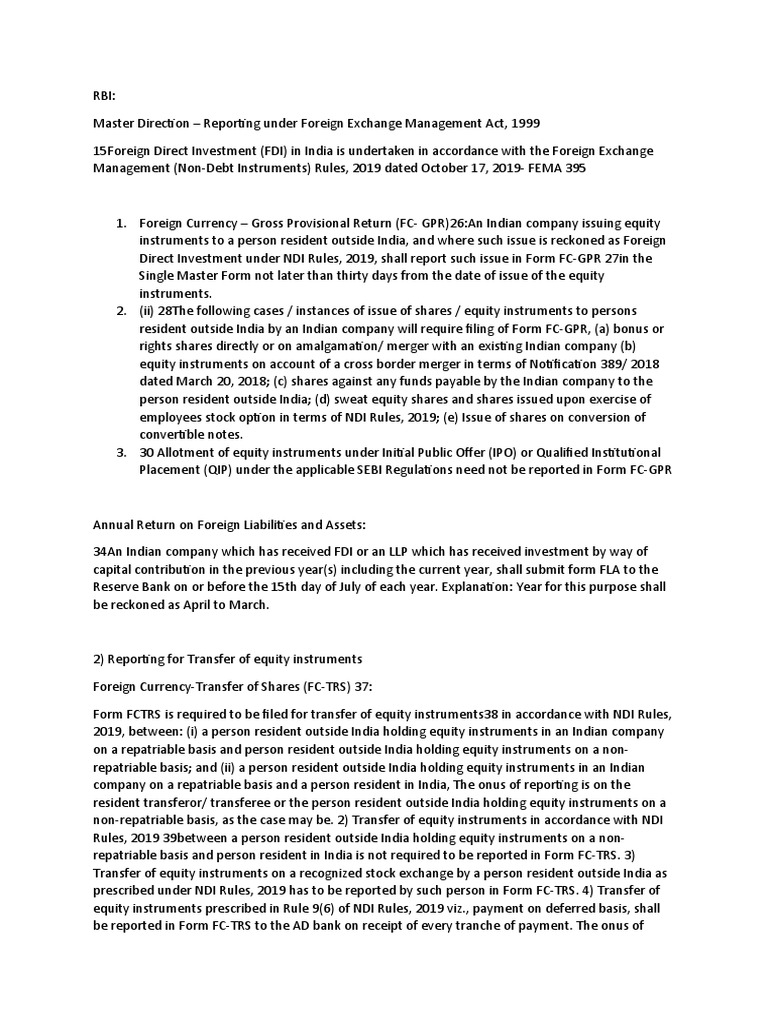 RBI:

Master Direction – Reporting under Foreign Exchange Management Act, 1999

15Foreign Direct Investment (FDI) in India is undertaken in accordance with the Foreign Exchange Management (Non-Debt Instruments) Rules, 2019 dated October 17, 2019- FEMA 395

1. Foreign Currency – Gross Provisional Return (FC- GPR)26:An Indian company issuing equity instruments to a person resident outside India, and where such issue is reckoned as Foreign Direct Investment under NDI Rules, 2019, shall report such issue in Form FC-GPR 27in the Single Master Form not later than thirty days from the date of issue of the equity instruments.
2. (ii) 28The following cases / instances of issue of shares / equity instruments to persons resident outside India by an Indian company will require filing of Form FC-GPR, (a) bonus or rights shares directly or on amalgamation/ merger with an existing Indian company (b) equity instruments on account of a cross border merger in terms of Notification 389/ 2018 dated March 20, 2018; (c) shares against any funds payable by the Indian company to the person resident outside India; (d) sweat equity shares and shares issued upon exercise of employees stock option in terms of NDI Rules, 2019; (e) Issue of shares on conversion of convertible notes.
3. 30 Allotment of equity instruments under Initial Public Offer (IPO) or Qualified Institutional Placement (QIP) under the applicable SEBI Regulations need not be reported in Form FC-GPR

Annual Return on Foreign Liabilities and Assets:

34An Indian company which has received FDI or an LLP which has received investment by way of capital contribution in the previous year(s) including the current year, shall submit form FLA to the Reserve Bank on or before the 15th day of July of each year. Explanation: Year for this purpose shall be reckoned as April to March.

2) Reporting for Transfer of equity instruments

Foreign Currency-Transfer of Shares (FC-TRS) 37:

Form FCTRS is required to be filed for transfer of equity instruments38 in accordance with NDI Rules, 2019, between: (i) a person resident outside India holding equity instruments in an Indian company on a repatriable basis and person resident outside India holding equity instruments on a non-repatriable basis; and (ii) a person resident outside India holding equity instruments in an Indian company on a repatriable basis and a person resident in India, The onus of reporting is on the resident transferor/ transferee or the person resident outside India holding equity instruments on a non-repatriable basis, as the case may be. 2) Transfer of equity instruments in accordance with NDI Rules, 2019 39between a person resident outside India holding equity instruments on a non-repatriable basis and person resident in India is not required to be reported in Form FC-TRS. 3) Transfer of equity instruments on a recognized stock exchange by a person resident outside India as prescribed under NDI Rules, 2019 has to be reported by such person in Form FC-TRS. 4) Transfer of equity instruments prescribed in Rule 9(6) of NDI Rules, 2019 viz., payment on deferred basis, shall be reported in Form FC-TRS to the AD bank on receipt of every tranche of payment. The onus of